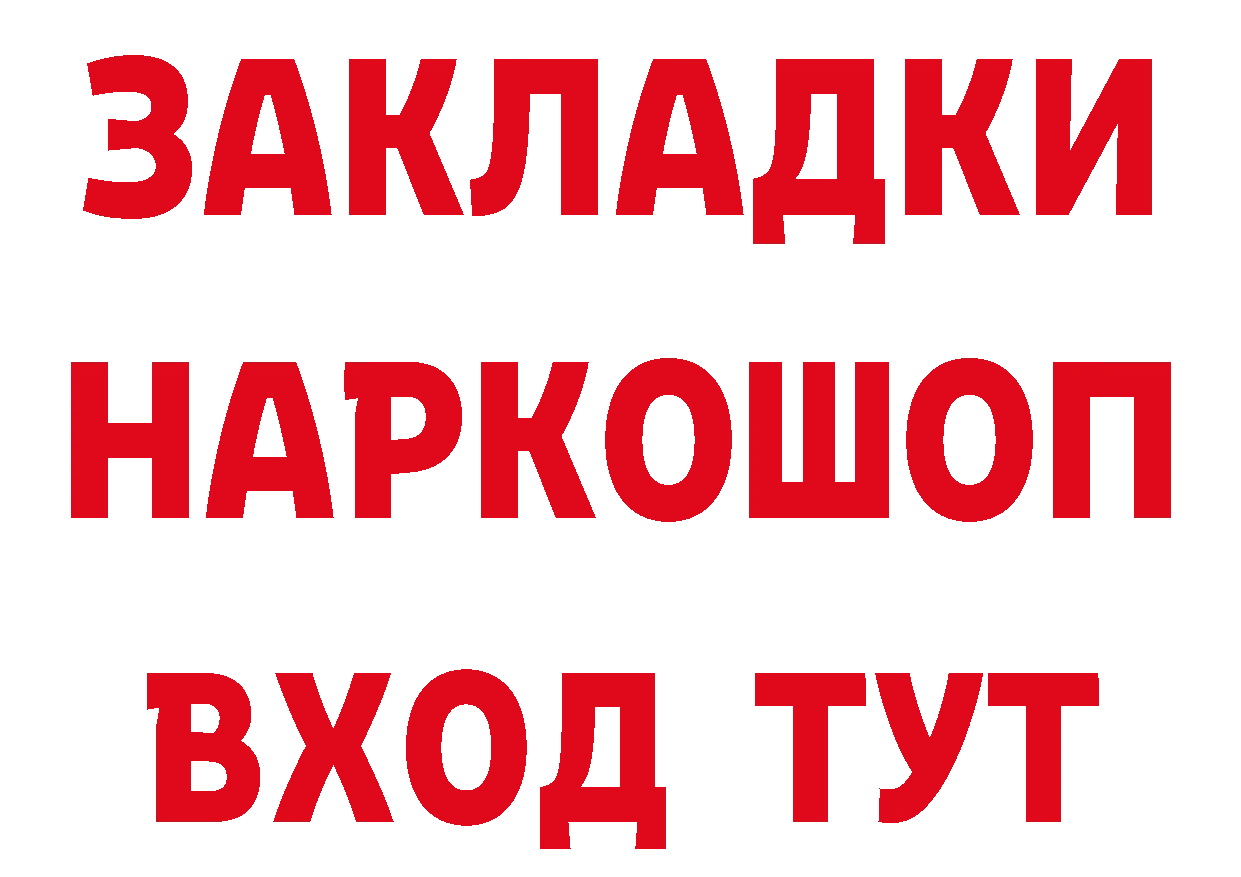 ЗАКЛАДКИ НАРКОШОП ВХОД ТУТ